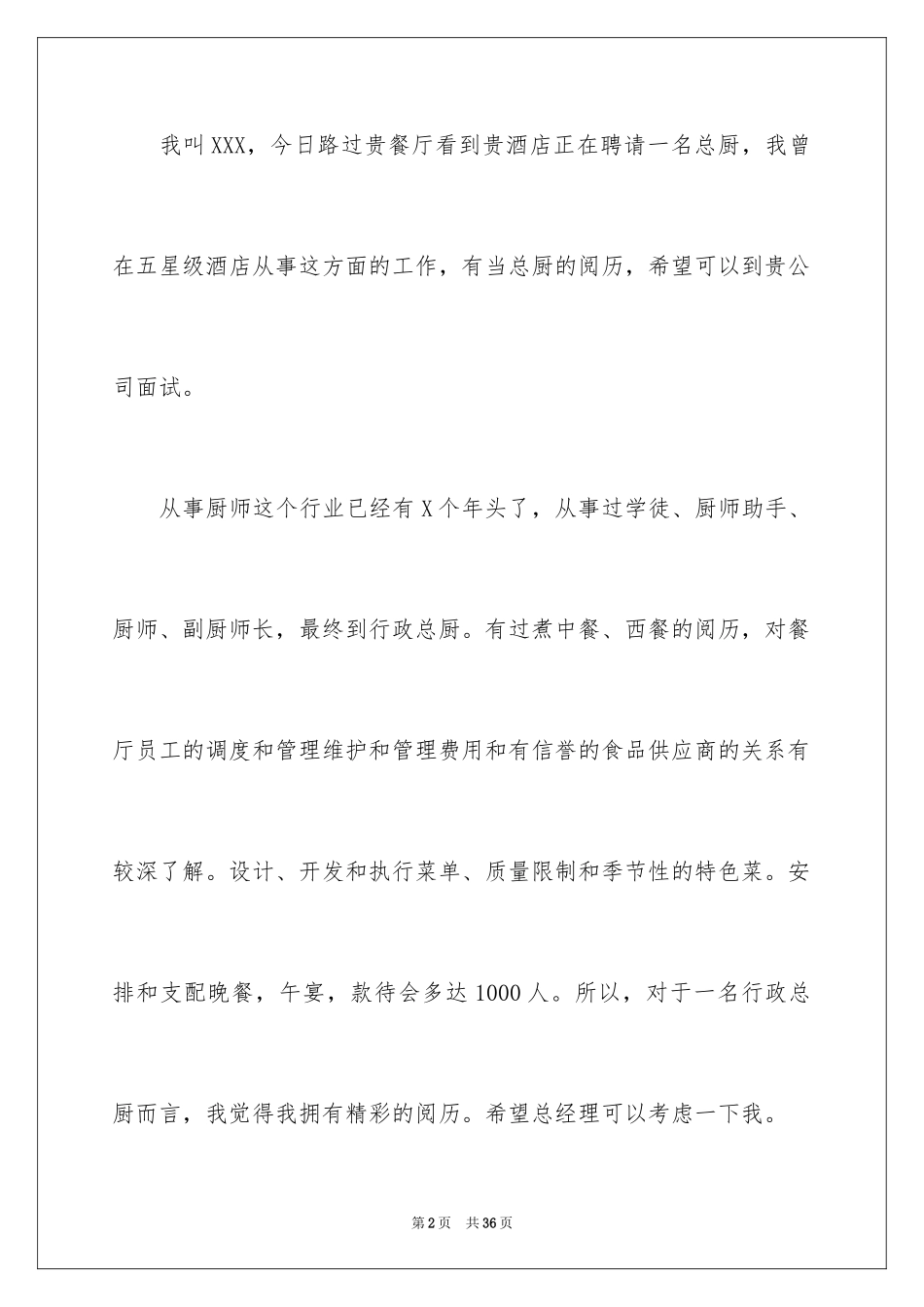 我叫XXX，今日路过贵餐厅看到贵酒店正在聘请一名总厨，我曾在五星级酒店从事这方面的工作，有当总厨的阅历，希望可以到贵公司面试。

从事厨师这个行业已经有X个年头了，从事过学徒、厨师助手、厨师、副厨师长，最终到行政总厨。有过煮中餐、西餐的阅历，对餐厅员工的调度和管理维护和管理费用和有信誉的食品供应商的关系有较深了解。设计、开发和执行菜单、质量限制和季节性的特色菜。安排和支配晚餐，午宴，款待会多达1000人。所以，对于一名行政总厨而言，我觉得我拥有精彩的阅历。希望总经理可以考虑一下我。

第2页　共36页